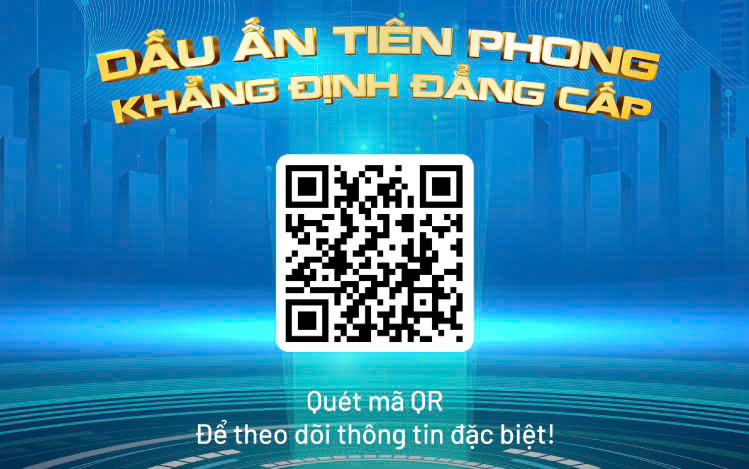 DẤU ẤN TIÊN PHONG
KHẲNG ĐỊNH ĐẲNG CẤP

Quét mã QR
Để theo dõi thông tin đặc biệt!